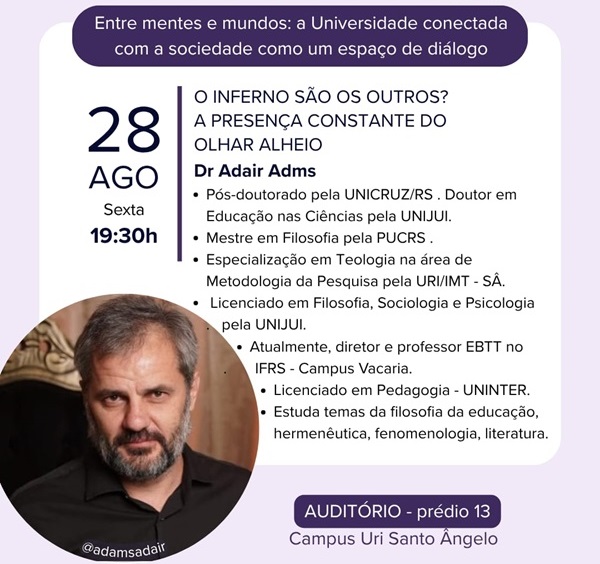 Entre mentes e mundos: a Universidade conectada com a sociedade como um espaço de diálogo

28
AGO
Sexta
19:30h

O INFERNO SÃO OS OUTROS?
A PRESENÇA CONSTANTE DO OLHAR ALHEIO

Dr Adair Adms

• Pós-doutorado pela UNICRUZ/RS . Doutor em Educação nas Ciências pela UNIJUI.
• Mestre em Filosofia pela PUCRS .
• Especialização em Teologia na área de Metodologia da Pesquisa pela URI/IMT - SÂ.
• Licenciado em Filosofia, Sociologia e Psicologia pela UNIJUI.
• Atualmente, diretor e professor EBTT no IFRS - Campus Vacaria.
• Licenciado em Pedagogia - UNINTER.
• Estuda temas da filosofia da educação, hermenêutica, fenomenologia, literatura.

@adamsadair

AUDITÓRIO - prédio 13
Campus Uri Santo Ângelo